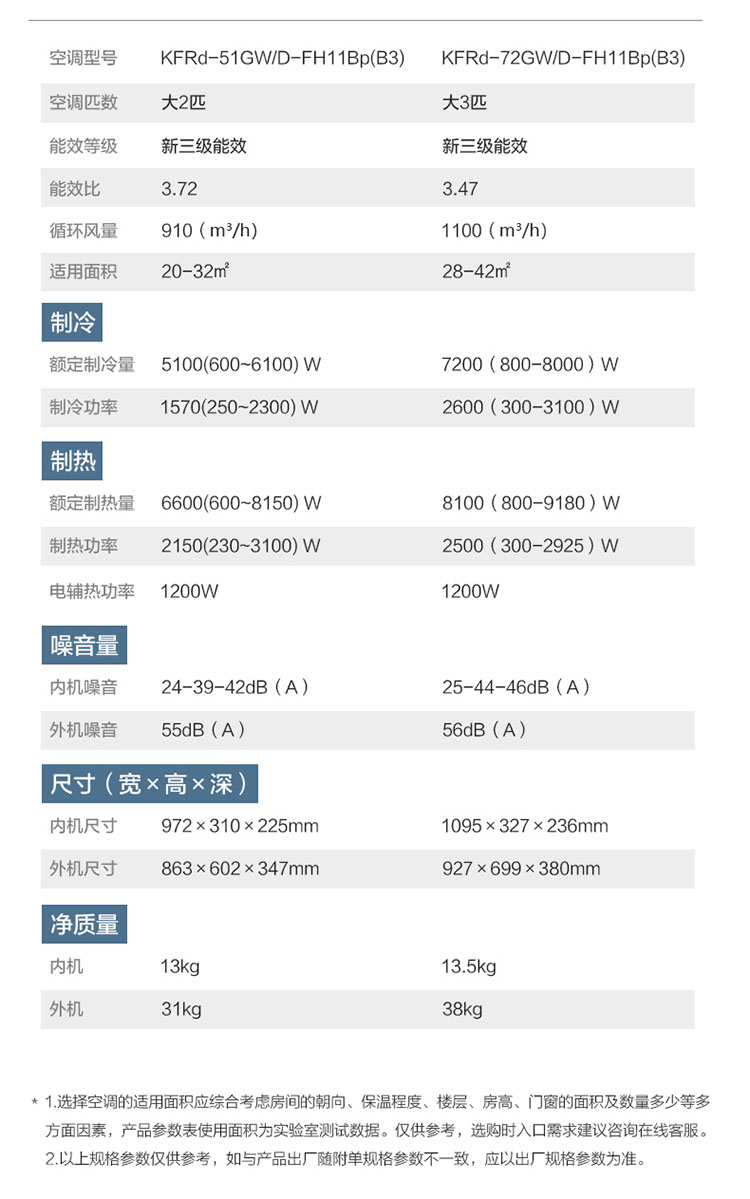 | 空调型号 | KFRd-51GW/D-FH11Bp(B3) | KFRd-72GW/D-FH11Bp(B3) |
|---|---|---|
| 空调匹数 | 大2匹 | 大3匹 |
| 能效等级 | 新三级能效 | 新三级能效 |
| 能效比 | 3.72 | 3.47 |
| 循环风量 | 910（m³/h） | 1100（m³/h） |
| 适用面积 | 20-32㎡ | 28-42㎡ |

制冷

| 额定制冷量 | 5100(600~6100) W | 7200（800-8000）W |
|---|---|---|
| 制冷功率 | 1570(250~2300) W | 2600（300-3100）W |

制热

| 额定制热量 | 6600(600~8150) W | 8100（800-9180）W |
|---|---|---|
| 制热功率 | 2150(230~3100) W | 2500（300-2925）W |
| 电辅热功率 | 1200W | 1200W |

噪音量

| 内机噪音 | 24-39-42dB（A） | 25-44-46dB（A） |
|---|---|---|
| 外机噪音 | 55dB（A） | 56dB（A） |

尺寸（宽×高×深）

| 内机尺寸 | 972×310×225mm | 1095×327×236mm |
|---|---|---|
| 外机尺寸 | 863×602×347mm | 927×699×380mm |

净质量

| 内机 | 13kg | 13.5kg |
|---|---|---|
| 外机 | 31kg | 38kg |

* 1.选择空调的适用面积应综合考虑房间的朝向、保温程度、楼层、房高、门窗的面积及数量多少等多方面因素，产品参数表使用面积为实验室测试数据。仅供参考，选购时入口需求建议咨询在线客服。
2.以上规格参数仅供参考，如与产品出厂随附单规格参数不一致，应以出厂规格参数为准。